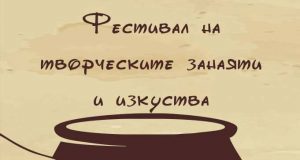 Фестивал на творческите занаяти и изкуства